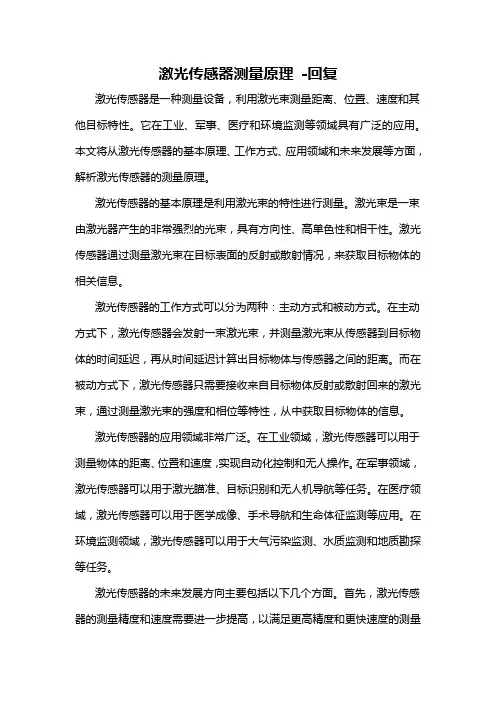 激光传感器测量原理 -回复

激光传感器是一种测量设备，利用激光束测量距离、位置、速度和其他目标特性。它在工业、军事、医疗和环境监测等领域具有广泛的应用。本文将从激光传感器的基本原理、工作方式、应用领域和未来发展等方面，解析激光传感器的测量原理。

激光传感器的基本原理是利用激光束的特性进行测量。激光束是一束由激光器产生的非常强烈的光束，具有方向性、高单色性和相干性。激光传感器通过测量激光束在目标表面的反射或散射情况，来获取目标物体的相关信息。

激光传感器的工作方式可以分为两种：主动方式和被动方式。在主动方式下，激光传感器会发射一束激光束，并测量激光束从传感器到目标物体的时间延迟，再从时间延迟计算出目标物体与传感器之间的距离。而在被动方式下，激光传感器只需要接收来自目标物体反射或散射回来的激光束，通过测量激光束的强度和相位等特性，从中获取目标物体的信息。

激光传感器的应用领域非常广泛。在工业领域，激光传感器可以用于测量物体的距离、位置和速度，实现自动化控制和无人操作。在军事领域，激光传感器可以用于激光瞄准、目标识别和无人机导航等任务。在医疗领域，激光传感器可以用于医学成像、手术导航和生命体征监测等应用。在环境监测领域，激光传感器可以用于大气污染监测、水质监测和地质勘探等任务。

激光传感器的未来发展方向主要包括以下几个方面。首先，激光传感器的测量精度和速度需要进一步提高，以满足更高精度和更快速度的测量